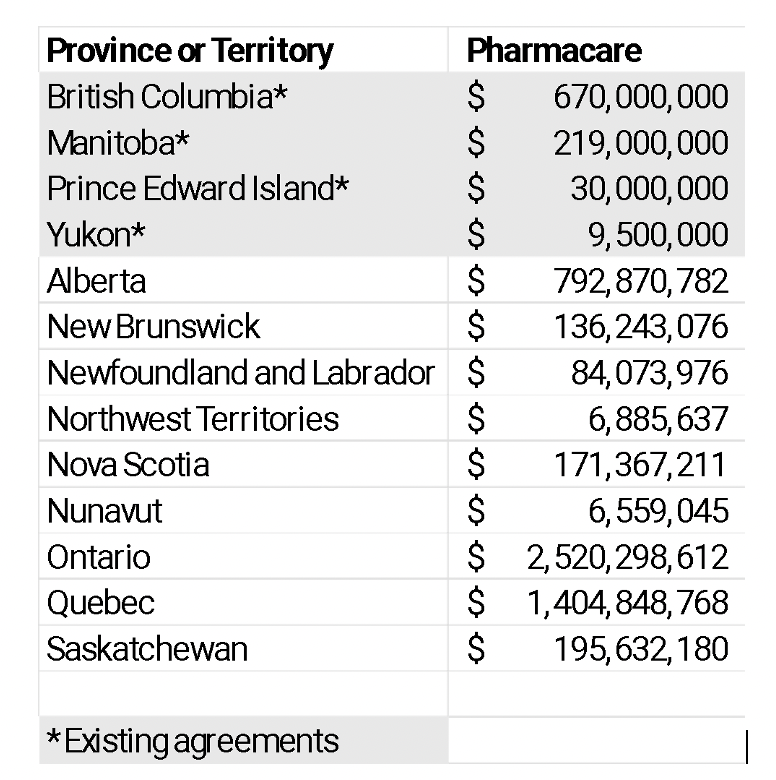 | Province or Territory | Pharmacare |
|---|---|
| British Columbia* | \$ 670,000,000 |
| Manitoba* | \$ 219,000,000 |
| Prince Edward Island* | \$ 30,000,000 |
| Yukon* | \$ 9,500,000 |
| Alberta | \$ 792,870,782 |
| New Brunswick | \$ 136,243,076 |
| Newfoundland and Labrador | \$ 84,073,976 |
| Northwest Territories | \$ 6,885,637 |
| Nova Scotia | \$ 171,367,211 |
| Nunavut | \$ 6,559,045 |
| Ontario | \$ 2,520,298,612 |
| Quebec | \$ 1,404,848,768 |
| Saskatchewan | \$ 195,632,180 |
| | |
| *Existing agreements | |